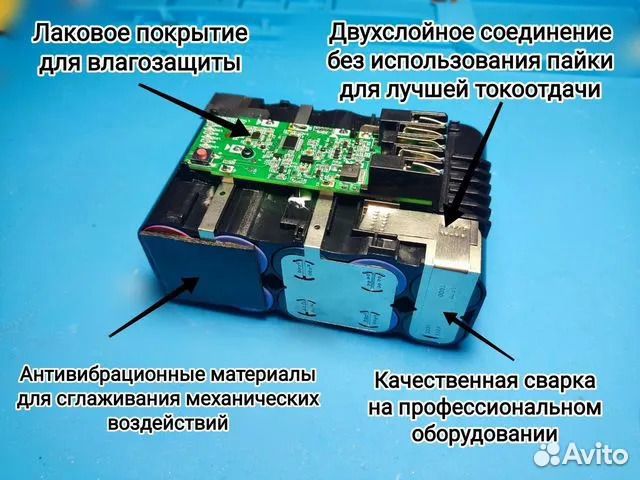 Лаковое покрытие для влагозащиты

Двухслойное соединение без использования пайки для лучшей токоотдачи

Антивибрационные материалы для сглаживания механических воздействий

Качественная сварка на профессиональном оборудовании

Avito